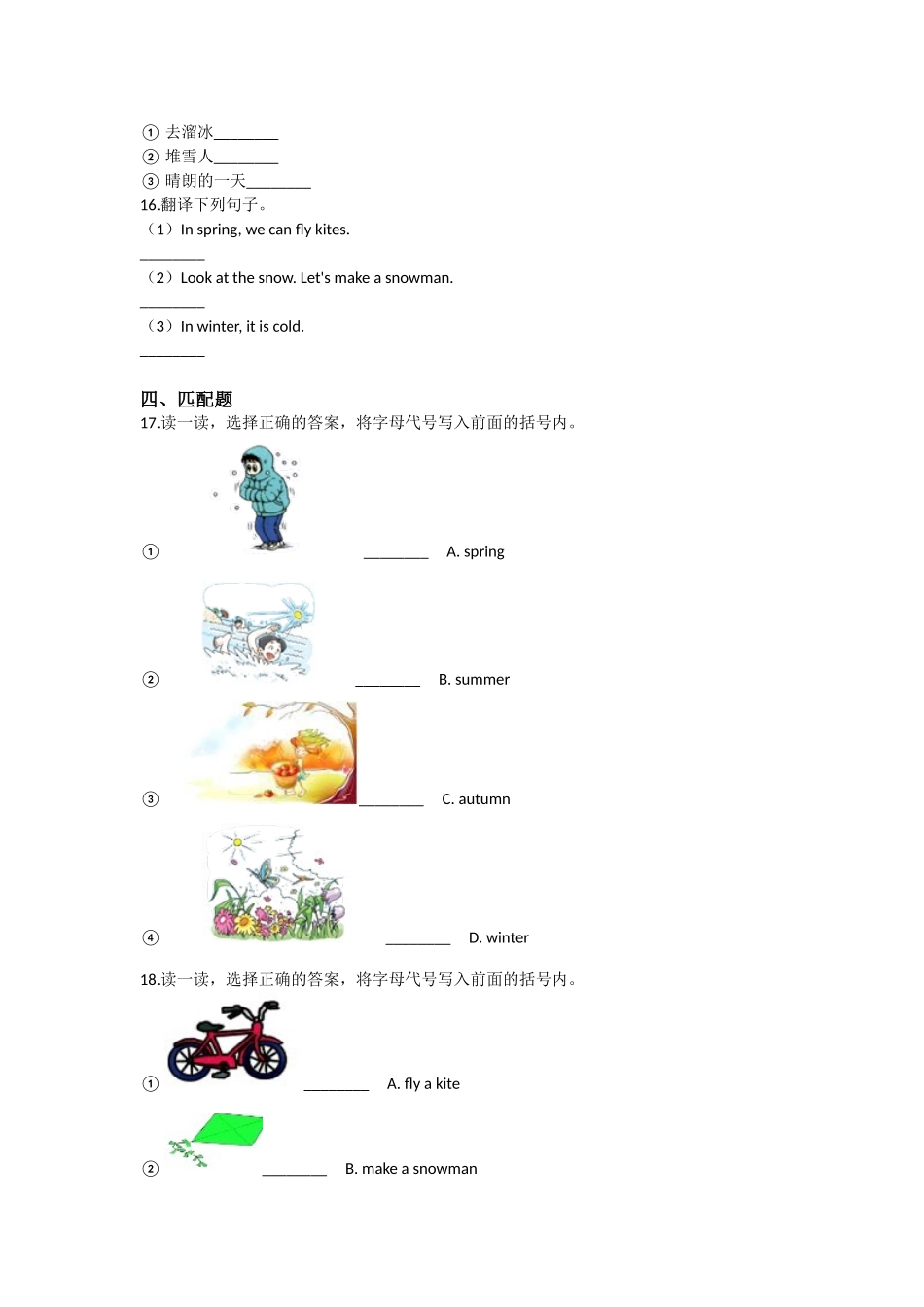 ① 去溜冰________
② 堆雪人________
③ 晴朗的一天________
16.翻译下列句子。
（1）In spring, we can fly kites.
________
（2）Look at the snow. Let's make a snowman.
________
（3）In winter, it is cold.
________

四、匹配题
17.读一读，选择正确的答案，将字母代号写入前面的括号内。

① ________ A. spring

② ________ B. summer

③ ________ C. autumn

④ ________ D. winter

18.读一读，选择正确的答案，将字母代号写入前面的括号内。

① ________ A. fly a kite

② ________ B. make a snowman